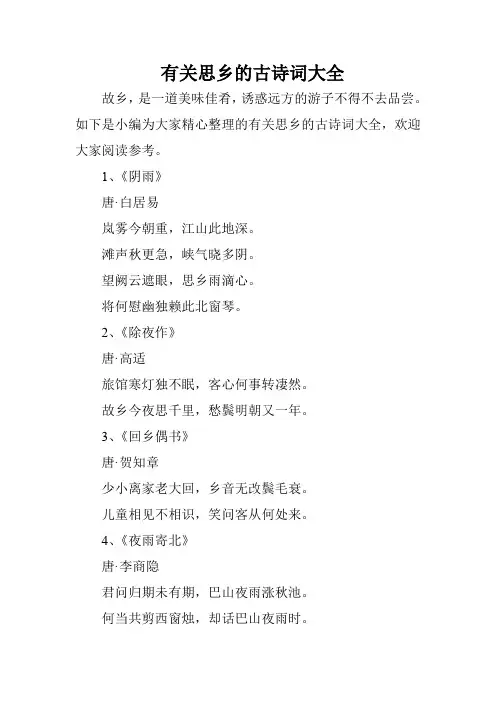 有关思乡的古诗词大全

故乡，是一道美味佳肴，诱惑远方的游子不得不去品尝。如下是小编为大家精心整理的有关思乡的古诗词大全，欢迎大家阅读参考。

1、《阴雨》

唐·白居易

岚雾今朝重，江山此地深。

滩声秋更急，峡气晓多阴。

望阙云遮眼，思乡雨滴心。

将何慰幽独赖此北窗琴。

2、《除夜作》

唐·高适

旅馆寒灯独不眠，客心何事转凄然。

故乡今夜思千里，愁鬓明朝又一年。

3、《回乡偶书》

唐·贺知章

少小离家老大回，乡音无改鬓毛衰。

儿童相见不相识，笑问客从何处来。

4、《夜雨寄北》

唐·李商隐

君问归期未有期，巴山夜雨涨秋池。

何当共剪西窗烛，却话巴山夜雨时。